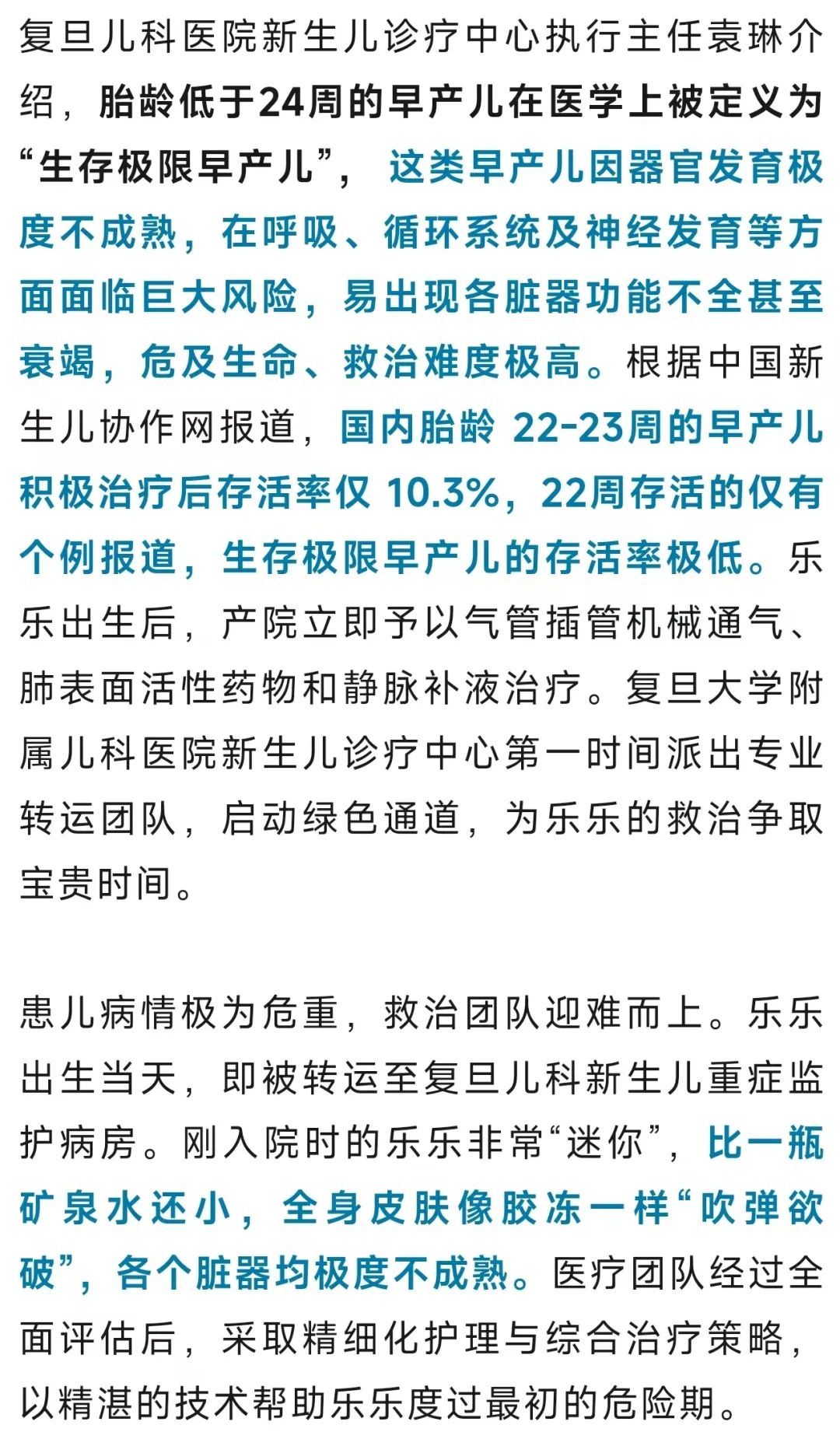 复旦儿科医院新生儿诊疗中心执行主任袁琳介绍，胎龄低于24周的早产儿在医学上被定义为“生存极限早产儿”，这类早产儿因器官发育极度不成熟，在呼吸、循环系统及神经发育等方面面临巨大风险，易出现各脏器功能不全甚至衰竭，危及生命、救治难度极高。根据中国新生儿协作网报道，国内胎龄 22-23周的早产儿积极治疗后存活率仅 10.3%，22周存活的仅有个例报道，生存极限早产儿的存活率极低。乐乐出生后，产院立即予以气管插管机械通气、肺表面活性药物和静脉补液治疗。复旦大学附属儿科医院新生儿诊疗中心第一时间派出专业转运团队，启动绿色通道，为乐乐的救治争取宝贵时间。

患儿病情极为危重，救治团队迎难而上。乐乐出生当天，即被转运至复旦儿科新生儿重症监护病房。刚入院时的乐乐非常“迷你”，比一瓶矿泉水还小，全身皮肤像胶冻一样“吹弹欲破”，各个脏器均极度不成熟。医疗团队经过全面评估后，采取精细化护理与综合治疗策略，以精湛的技术帮助乐乐度过最初的危险期。